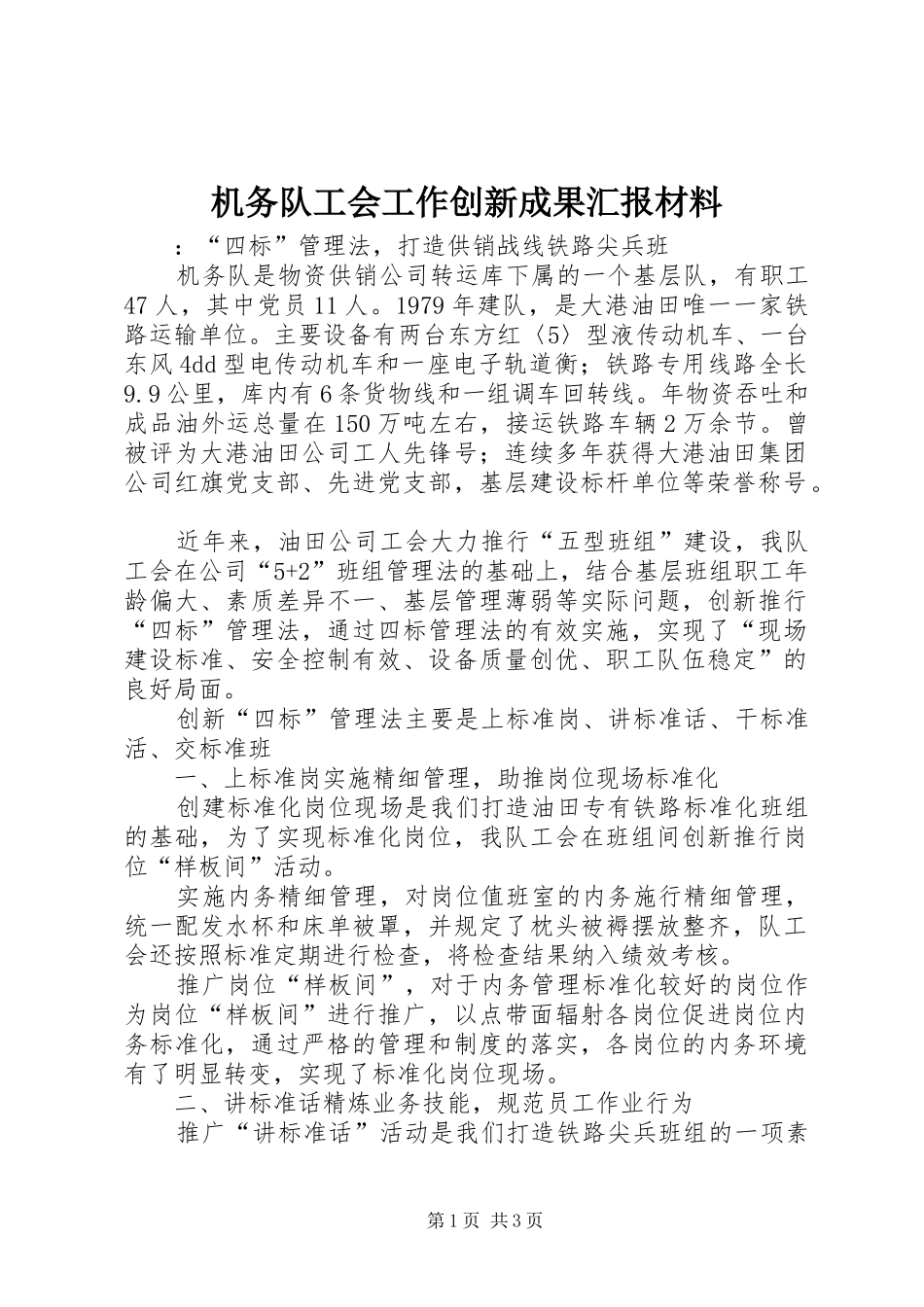 机务队工会工作创新成果汇报材料

：“四标”管理法，打造供销战线铁路尖兵班

机务队是物资供销公司转运库下属的一个基层队，有职工47人，其中党员11人。1979年建队，是大港油田唯一一家铁路运输单位。主要设备有两台东方红〈5〉型液传动机车、一台东风4dd型电传动机车和一座电子轨道衡；铁路专用线路全长9.9公里，库内有6条货物线和一组调车回转线。年物资吞吐和成品油外运总量在150万吨左右，接运铁路车辆2万余节。曾被评为大港油田公司工人先锋号；连续多年获得大港油田集团公司红旗党支部、先进党支部，基层建设标杆单位等荣誉称号。

近年来，油田公司工会大力推行“五型班组”建设，我队工会在公司“5+2”班组管理法的基础上，结合基层班组职工年龄偏大、素质差异不一、基层管理薄弱等实际问题，创新推行“四标”管理法，通过四标管理法的有效实施，实现了“现场建设标准、安全控制有效、设备质量创优、职工队伍稳定”的良好局面。

创新“四标”管理法主要是上标准岗、讲标准话、干标准活、交标准班

一、上标准岗实施精细管理，助推岗位现场标准化

创建标准化岗位现场是我们打造油田专有铁路标准化班组的基础，为了实现标准化岗位，我队工会在班组间创新推行岗位“样板间”活动。

实施内务精细管理，对岗位值班室的内务施行精细管理，统一配发水杯和床单被罩，并规定了枕头被褥摆放整齐，队工会还按照标准定期进行检查，将检查结果纳入绩效考核。

推广岗位“样板间”，对于内务管理标准化较好的岗位作为岗位“样板间”进行推广，以点带面辐射各岗位促进岗位内务标准化，通过严格的管理和制度的落实，各岗位的内务环境有了明显转变，实现了标准化岗位现场。

二、讲标准话精炼业务技能，规范员工作业行为

推广“讲标准话”活动是我们打造铁路尖兵班组的一项素

第1页 共3页